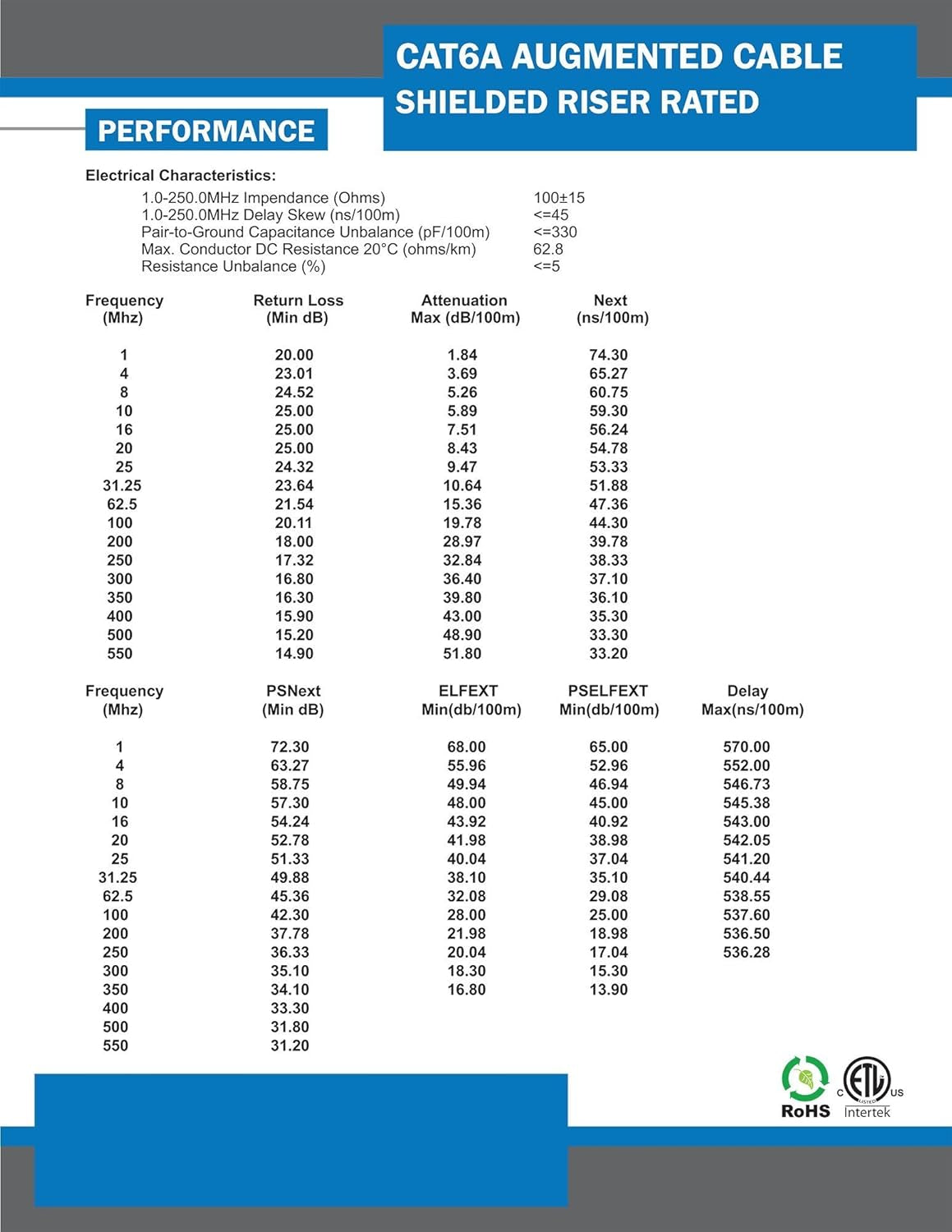 CAT6A AUGMENTED CABLE
SHIELDED RISER RATED

PERFORMANCE

Electrical Characteristics:

| | |
|---|---|
| 1.0-250.0MHz Impendance (Ohms) | 100±15 |
| 1.0-250.0MHz Delay Skew (ns/100m) | <=45 |
| Pair-to-Ground Capacitance Unbalance (pF/100m) | <=330 |
| Max. Conductor DC Resistance 20°C (ohms/km) | 62.8 |
| Resistance Unbalance (%) | <=5 |

| Frequency (Mhz) | Return Loss (Min dB) | Attenuation Max (dB/100m) | Next (ns/100m) |
|---|---|---|---|
| 1 | 20.00 | 1.84 | 74.30 |
| 4 | 23.01 | 3.69 | 65.27 |
| 8 | 24.52 | 5.26 | 60.75 |
| 10 | 25.00 | 5.89 | 59.30 |
| 16 | 25.00 | 7.51 | 56.24 |
| 20 | 25.00 | 8.43 | 54.78 |
| 25 | 24.32 | 9.47 | 53.33 |
| 31.25 | 23.64 | 10.64 | 51.88 |
| 62.5 | 21.54 | 15.36 | 47.36 |
| 100 | 20.11 | 19.78 | 44.30 |
| 200 | 18.00 | 28.97 | 39.78 |
| 250 | 17.32 | 32.84 | 38.33 |
| 300 | 16.80 | 36.40 | 37.10 |
| 350 | 16.30 | 39.80 | 36.10 |
| 400 | 15.90 | 43.00 | 35.30 |
| 500 | 15.20 | 48.90 | 33.30 |
| 550 | 14.90 | 51.80 | 33.20 |

| Frequency (Mhz) | PSNext (Min dB) | ELFEXT Min(db/100m) | PSELFEXT Min(db/100m) | Delay Max(ns/100m) |
|---|---|---|---|---|
| 1 | 72.30 | 68.00 | 65.00 | 570.00 |
| 4 | 63.27 | 55.96 | 52.96 | 552.00 |
| 8 | 58.75 | 49.94 | 46.94 | 546.73 |
| 10 | 57.30 | 48.00 | 45.00 | 545.38 |
| 16 | 54.24 | 43.92 | 40.92 | 543.00 |
| 20 | 52.78 | 41.98 | 38.98 | 542.05 |
| 25 | 51.33 | 40.04 | 37.04 | 541.20 |
| 31.25 | 49.88 | 38.10 | 35.10 | 540.44 |
| 62.5 | 45.36 | 32.08 | 29.08 | 538.55 |
| 100 | 42.30 | 28.00 | 25.00 | 537.60 |
| 200 | 37.78 | 21.98 | 18.98 | 536.50 |
| 250 | 36.33 | 20.04 | 17.04 | 536.28 |
| 300 | 35.10 | 18.30 | 15.30 | |
| 350 | 34.10 | 16.80 | 13.90 | |
| 400 | 33.30 | | | |
| 500 | 31.80 | | | |
| 550 | 31.20 | | | |

RoHS
C ETL LISTED US
Intertek